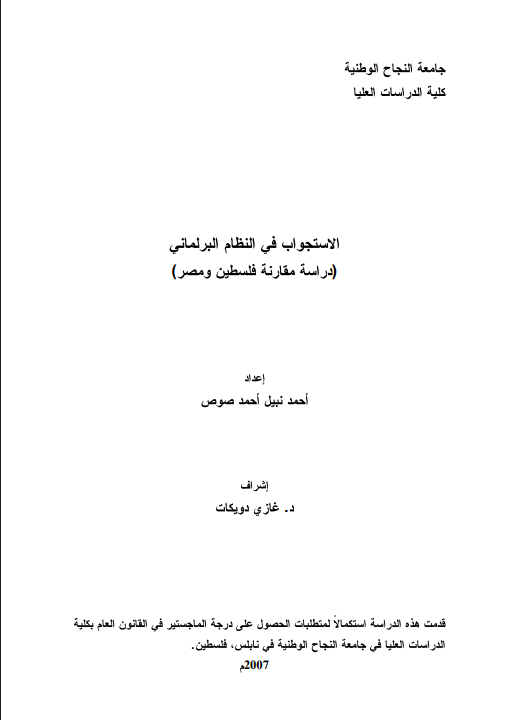 جامعة النجاح الوطنية
كلية الدراسات العليا

الاستجواب في النظام البرلماني
(دراسة مقارنة فلسطين ومصر)

إعداد
أحمد نبيل أحمد صوص

إشراف
د. غازي دويكات

قدمت هذه الدراسة استكمالاً لمتطلبات الحصول على درجة الماجستير في القانون العام بكلية الدراسات العليا في جامعة النجاح الوطنية في نابلس، فلسطين.
2007م